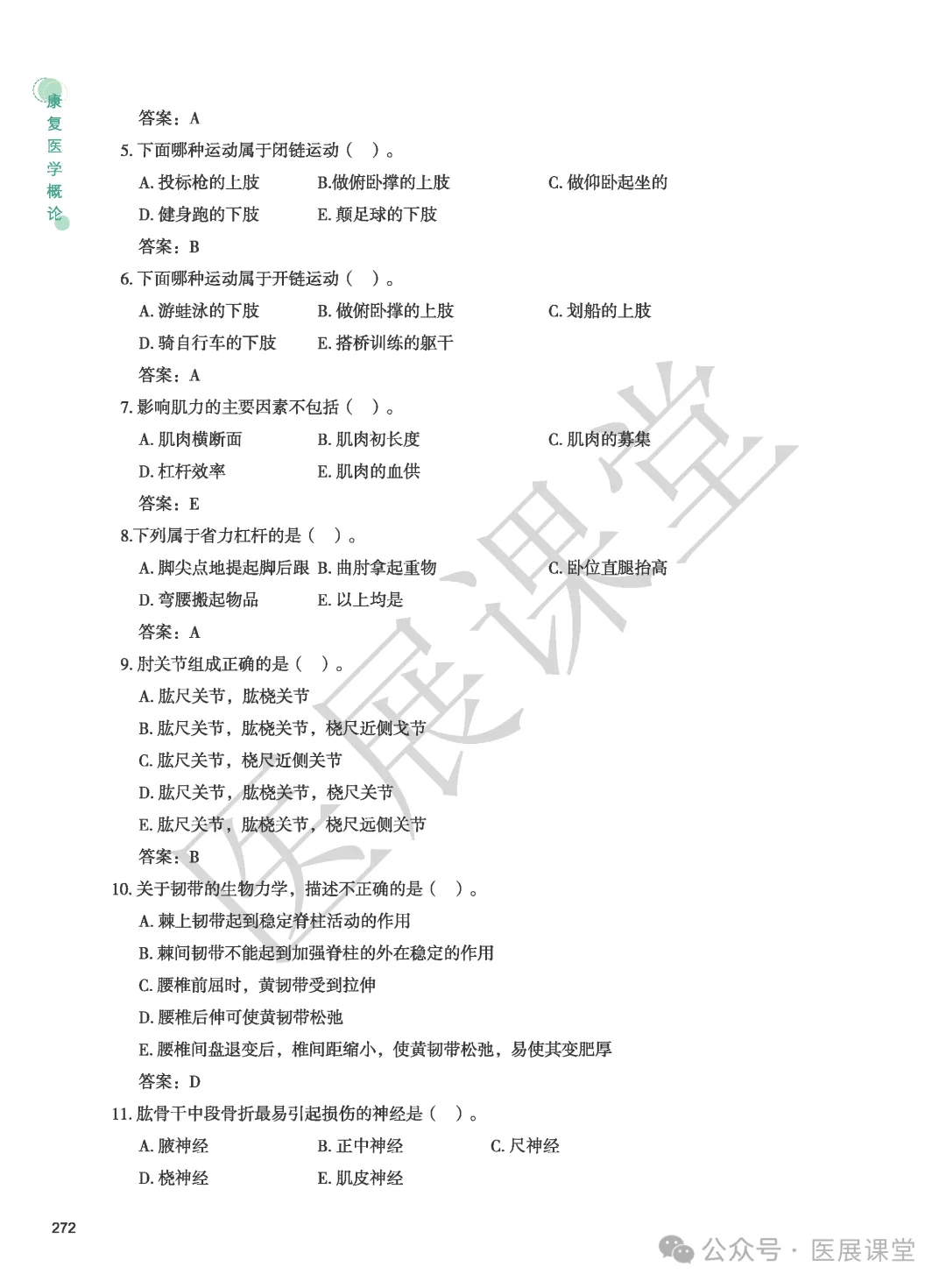 康复医学概论

答案：A

5. 下面哪种运动属于闭链运动（ ）。

A. 投标枪的上肢　B.做俯卧撑的上肢　C. 做仰卧起坐的

D. 健身跑的下肢　E. 颠足球的下肢

答案：B

6. 下面哪种运动属于开链运动（ ）。

A. 游蛙泳的下肢　B. 做俯卧撑的上肢　C. 划船的上肢

D. 骑自行车的下肢　E. 搭桥训练的躯干

答案：A

7. 影响肌力的主要因素不包括（ ）。

A. 肌肉横断面　B. 肌肉初长度　C. 肌肉的募集

D. 杠杆效率　E. 肌肉的血供

答案：E

8.下列属于省力杠杆的是（ ）。

A. 脚尖点地提起脚后跟　B. 曲肘拿起重物　C. 卧位直腿抬高

D. 弯腰搬起物品　E. 以上均是

答案：A

9. 肘关节组成正确的是（ ）。

A. 肱尺关节，肱桡关节

B. 肱尺关节，肱桡关节，桡尺近侧关节

C. 肱尺关节，桡尺近侧关节

D. 肱尺关节，肱桡关节，桡尺关节

E. 肱尺关节，肱桡关节，桡尺远侧关节

答案：B

10. 关于韧带的生物力学，描述不正确的是（ ）。

A. 棘上韧带起到稳定脊柱活动的作用

B. 棘间韧带不能起到加强脊柱的外在稳定的作用

C. 腰椎前屈时，黄韧带受到拉伸

D. 腰椎后伸可使黄韧带松弛

E. 腰椎间盘退变后，椎间距缩小，使黄韧带松弛，易使其变肥厚

答案：D

11. 肱骨干中段骨折最易引起损伤的神经是（ ）。

A. 腋神经　B. 正中神经　C. 尺神经

D. 桡神经　E. 肌皮神经

272

医展课堂

公众号 · 医展课堂